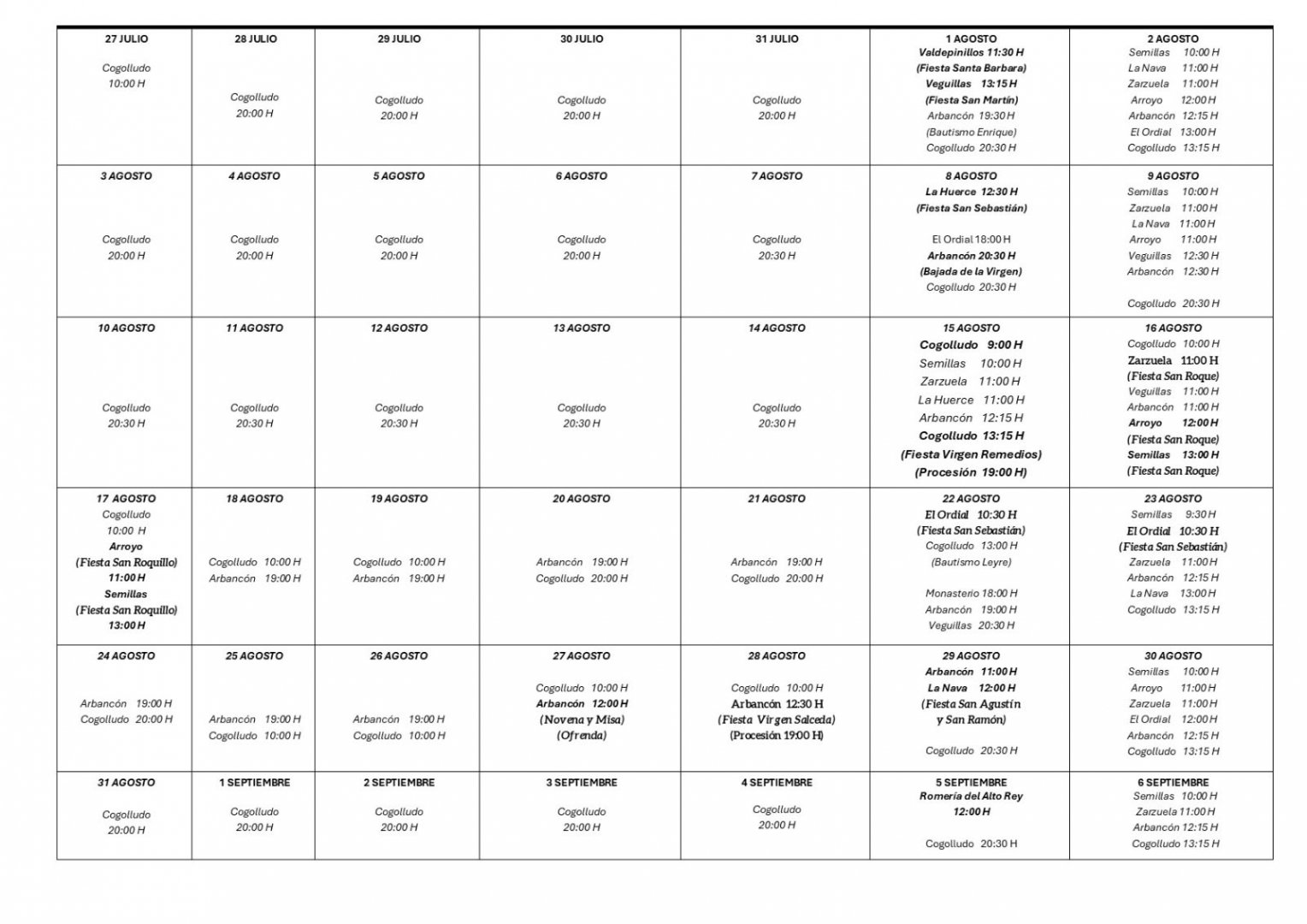 | 27 JULIO Cogolludo 10:00 H | 28 JULIO Cogolludo 20:00 H | 29 JULIO Cogolludo 20:00 H | 30 JULIO Cogolludo 20:00 H | 31 JULIO Cogolludo 20:00 H | 1 AGOSTO Valdepinillos 11:30 H (Fiesta Santa Barbara) Veguillas 13:15 H (Fiesta San Martín) Arbancón 19:30 H (Bautismo Enrique) Cogolludo 20:30 H | 2 AGOSTO Semillas 10:00 H La Nava 11:00 H Zarzuela 11:00 H Arroyo 12:00 H Arbancón 12:15 H El Ordial 13:00 H Cogolludo 13:15 H |
|---|---|---|---|---|---|---|
| 3 AGOSTO Cogolludo 20:00 H | 4 AGOSTO Cogolludo 20:00 H | 5 AGOSTO Cogolludo 20:00 H | 6 AGOSTO Cogolludo 20:00 H | 7 AGOSTO Cogolludo 20:30 H | 8 AGOSTO La Huerce 12:30 H (Fiesta San Sebastián) El Ordial 18:00 H Arbancón 20:30 H (Bajada de la Virgen) Cogolludo 20:30 H | 9 AGOSTO Semillas 10:00 H Zarzuela 11:00 H La Nava 11:00 H Arroyo 11:00 H Veguillas 12:30 H Arbancón 12:30 H Cogolludo 20:30 H |
| 10 AGOSTO Cogolludo 20:30 H | 11 AGOSTO Cogolludo 20:30 H | 12 AGOSTO Cogolludo 20:30 H | 13 AGOSTO Cogolludo 20:30 H | 14 AGOSTO Cogolludo 20:30 H | 15 AGOSTO Cogolludo 9:00 H Semillas 10:00 H Zarzuela 11:00 H La Huerce 11:00 H Arbancón 12:15 H Cogolludo 13:15 H (Fiesta Virgen Remedios) (Procesión 19:00 H) | 16 AGOSTO Cogolludo 10:00 H Zarzuela 11:00 H (Fiesta San Roque) Veguillas 11:00 H Arbancón 11:00 H Arroyo 12:00 H (Fiesta San Roque) Semillas 13:00 H (Fiesta San Roque) |
| 17 AGOSTO Cogolludo 10:00 H Arroyo (Fiesta San Roquillo) 11:00 H Semillas (Fiesta San Roquillo) 13:00 H | 18 AGOSTO Cogolludo 10:00 H Arbancón 19:00 H | 19 AGOSTO Cogolludo 10:00 H Arbancón 19:00 H | 20 AGOSTO Arbancón 19:00 H Cogolludo 20:00 H | 21 AGOSTO Arbancón 19:00 H Cogolludo 20:00 H | 22 AGOSTO El Ordial 10:30 H (Fiesta San Sebastián) Cogolludo 13:00 H (Bautismo Leyre) Monasterio 18:00 H Arbancón 19:00 H Veguillas 20:30 H | 23 AGOSTO Semillas 9:30 H El Ordial 10:30 H (Fiesta San Sebastián) Zarzuela 11:00 H Arbancón 12:15 H La Nava 13:00 H Cogolludo 13:15 H |
| 24 AGOSTO Arbancón 19:00 H Cogolludo 20:00 H | 25 AGOSTO Arbancón 19:00 H Cogolludo 10:00 H | 26 AGOSTO Arbancón 19:00 H Cogolludo 10:00 H | 27 AGOSTO Cogolludo 10:00 H Arbancón 12:00 H (Novena y Misa) (Ofrenda) | 28 AGOSTO Cogolludo 10:00 H Arbancón 12:30 H (Fiesta Virgen Salceda) (Procesión 19:00 H) | 29 AGOSTO Arbancón 11:00 H La Nava 12:00 H (Fiesta San Agustín y San Ramón) Cogolludo 20:30 H | 30 AGOSTO Semillas 10:00 H Arroyo 11:00 H Zarzuela 11:00 H El Ordial 12:00 H Arbancón 12:15 H Cogolludo 13:15 H |
| 31 AGOSTO Cogolludo 20:00 H | 1 SEPTIEMBRE Cogolludo 20:00 H | 2 SEPTIEMBRE Cogolludo 20:00 H | 3 SEPTIEMBRE Cogolludo 20:00 H | 4 SEPTIEMBRE Cogolludo 20:00 H | 5 SEPTIEMBRE Romería del Alto Rey 12:00 H Cogolludo 20:30 H | 6 SEPTIEMBRE Semillas 10:00 H Zarzuela 11:00 H Arbancón 12:15 H Cogolludo 13:15 H |